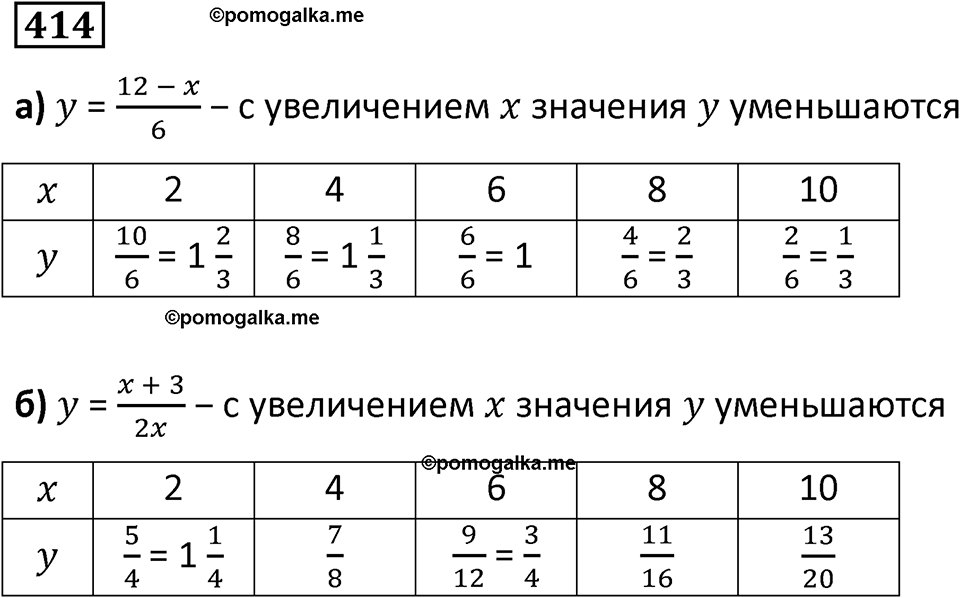 414

©pomogalka.me

а) $y = \frac{12 - x}{6}$ – с увеличением $x$ значения $y$ уменьшаются

| $x$ | 2 | 4 | 6 | 8 | 10 |
|---|---|---|---|---|---|
| $y$ | $\frac{10}{6} = 1\frac{2}{3}$ | $\frac{8}{6} = 1\frac{1}{3}$ | $\frac{6}{6} = 1$ | $\frac{4}{6} = \frac{2}{3}$ | $\frac{2}{6} = \frac{1}{3}$ |

©pomogalka.me

б) $y = \frac{x + 3}{2x}$ – с увеличением $x$ значения $y$ уменьшаются

©pomogalka.me

| $x$ | 2 | 4 | 6 | 8 | 10 |
|---|---|---|---|---|---|
| $y$ | $\frac{5}{4} = 1\frac{1}{4}$ | $\frac{7}{8}$ | $\frac{9}{12} = \frac{3}{4}$ | $\frac{11}{16}$ | $\frac{13}{20}$ |